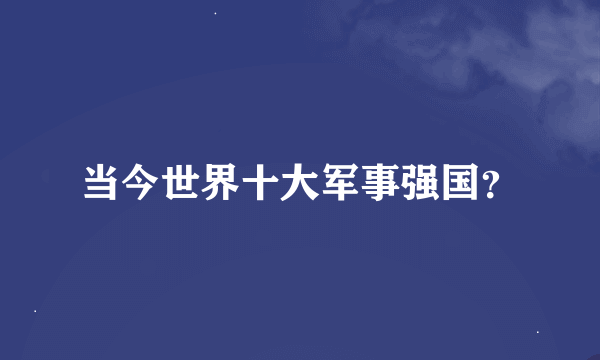 当今世界十大军事强国?